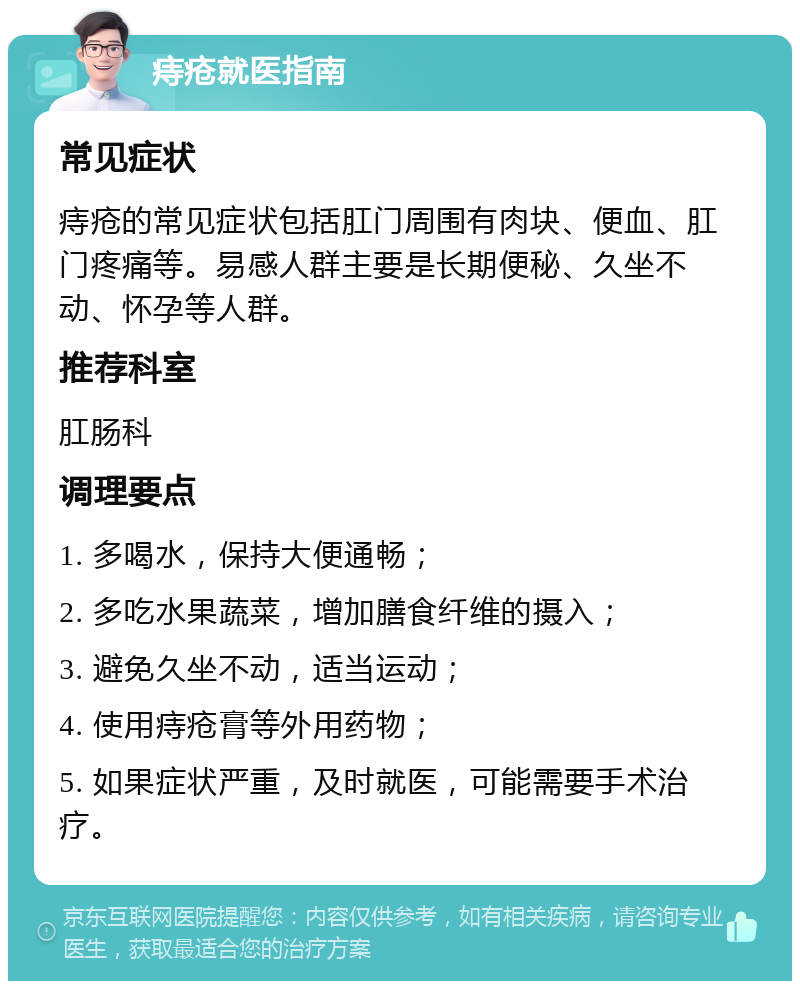 痔疮就医指南

常见症状

痔疮的常见症状包括肛门周围有肉块、便血、肛门疼痛等。易感人群主要是长期便秘、久坐不动、怀孕等人群。

推荐科室

肛肠科

调理要点

1. 多喝水，保持大便通畅；

2. 多吃水果蔬菜，增加膳食纤维的摄入；

3. 避免久坐不动，适当运动；

4. 使用痔疮膏等外用药物；

5. 如果症状严重，及时就医，可能需要手术治疗。

京东互联网医院提醒您：内容仅供参考，如有相关疾病，请咨询专业医生，获取最适合您的治疗方案